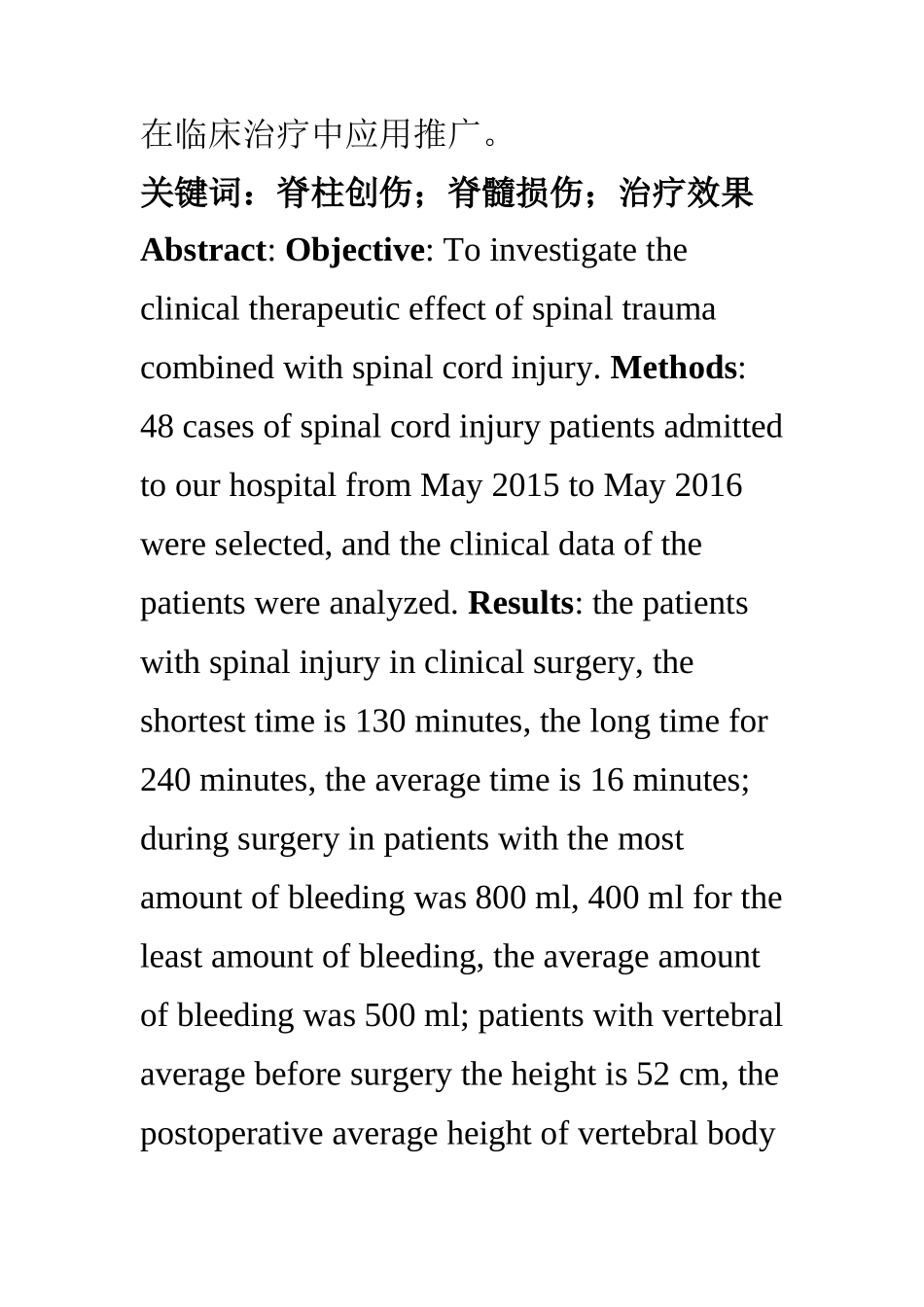 在临床治疗中应用推广。

关键词：脊柱创伤；脊髓损伤；治疗效果

Abstract: Objective: To investigate the clinical therapeutic effect of spinal trauma combined with spinal cord injury. Methods: 48 cases of spinal cord injury patients admitted to our hospital from May 2015 to May 2016 were selected, and the clinical data of the patients were analyzed. Results: the patients with spinal injury in clinical surgery, the shortest time is 130 minutes, the long time for 240 minutes, the average time is 16 minutes; during surgery in patients with the most amount of bleeding was 800 ml, 400 ml for the least amount of bleeding, the average amount of bleeding was 500 ml; patients with vertebral average before surgery the height is 52 cm, the postoperative average height of vertebral body